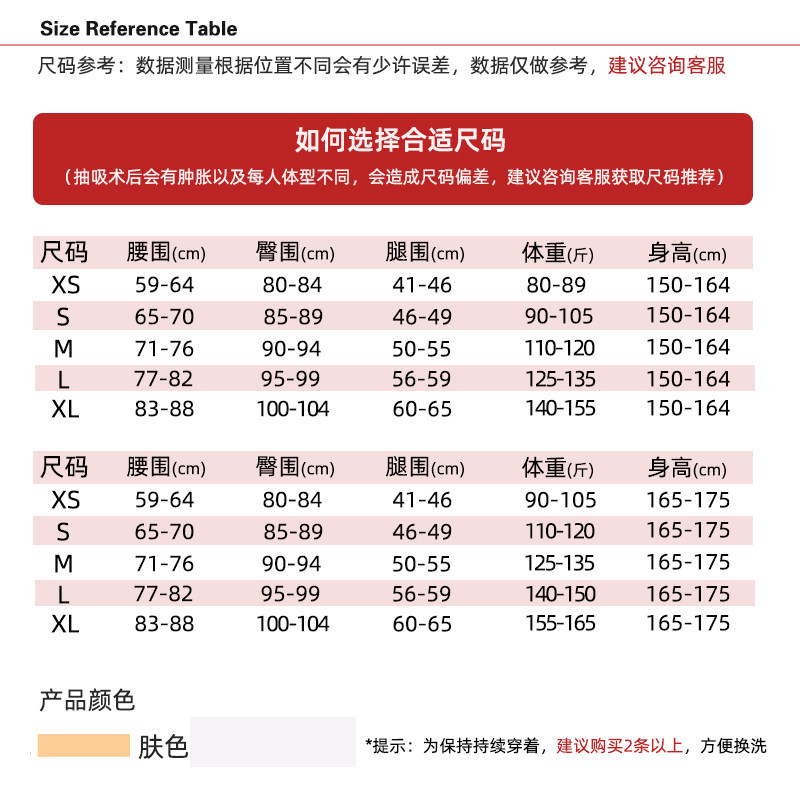 Size Reference Table

尺码参考：数据测量根据位置不同会有少许误差，数据仅做参考，建议咨询客服

如何选择合适尺码

（抽吸术后会有肿胀以及每人体型不同，会造成尺码偏差，建议咨询客服获取尺码推荐）

| 尺码 | 腰围(cm) | 臀围(cm) | 腿围(cm) | 体重(斤) | 身高(cm) |
|---|---|---|---|---|---|
| XS | 59-64 | 80-84 | 41-46 | 80-89 | 150-164 |
| S | 65-70 | 85-89 | 46-49 | 90-105 | 150-164 |
| M | 71-76 | 90-94 | 50-55 | 110-120 | 150-164 |
| L | 77-82 | 95-99 | 56-59 | 125-135 | 150-164 |
| XL | 83-88 | 100-104 | 60-65 | 140-155 | 150-164 |

| 尺码 | 腰围(cm) | 臀围(cm) | 腿围(cm) | 体重(斤) | 身高(cm) |
|---|---|---|---|---|---|
| XS | 59-64 | 80-84 | 41-46 | 90-105 | 165-175 |
| S | 65-70 | 85-89 | 46-49 | 110-120 | 165-175 |
| M | 71-76 | 90-94 | 50-55 | 125-135 | 165-175 |
| L | 77-82 | 95-99 | 56-59 | 140-150 | 165-175 |
| XL | 83-88 | 100-104 | 60-65 | 155-165 | 165-175 |

产品颜色

肤色

*提示：为保持持续穿着，建议购买2条以上，方便换洗